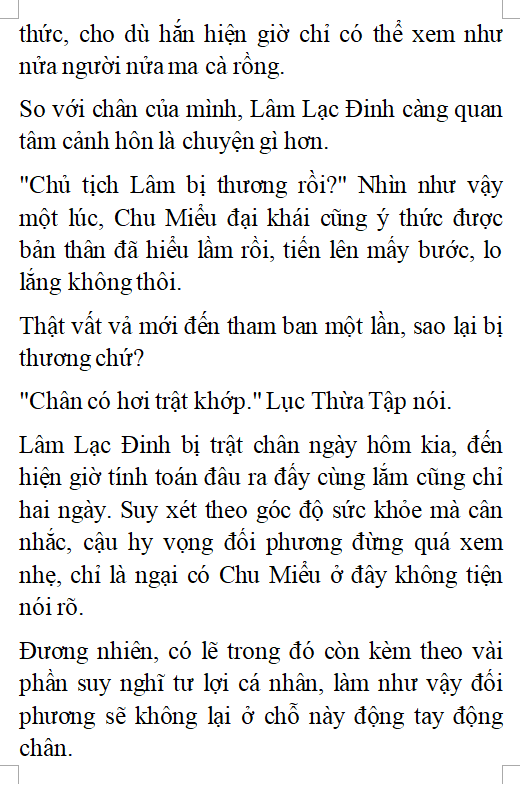 thức, cho dù hắn hiện giờ chỉ có thể xem như nửa người nửa ma cà rồng.

So với chân của mình, Lâm Lạc Đinh càng quan tâm cảnh hôn là chuyện gì hơn.

"Chủ tịch Lâm bị thương rồi?" Nhìn như vậy một lúc, Chu Miểu đại khái cũng ý thức được bản thân đã hiểu lầm rồi, tiến lên mấy bước, lo lắng không thôi.

Thật vất vả mới đến tham ban một lần, sao lại bị thương chứ?

"Chân có hơi trật khớp." Lục Thừa Tập nói.

Lâm Lạc Đinh bị trật chân ngày hôm kia, đến hiện giờ tính toán đâu ra đấy cùng lắm cũng chỉ hai ngày. Suy xét theo góc độ sức khỏe mà cân nhắc, cậu hy vọng đối phương đừng quá xem nhẹ, chỉ là ngại có Chu Miểu ở đây không tiện nói rõ.

Đương nhiên, có lẽ trong đó còn kèm theo vài phần suy nghĩ tư lợi cá nhân, làm như vậy đối phương sẽ không lại ở chỗ này động tay động chân.